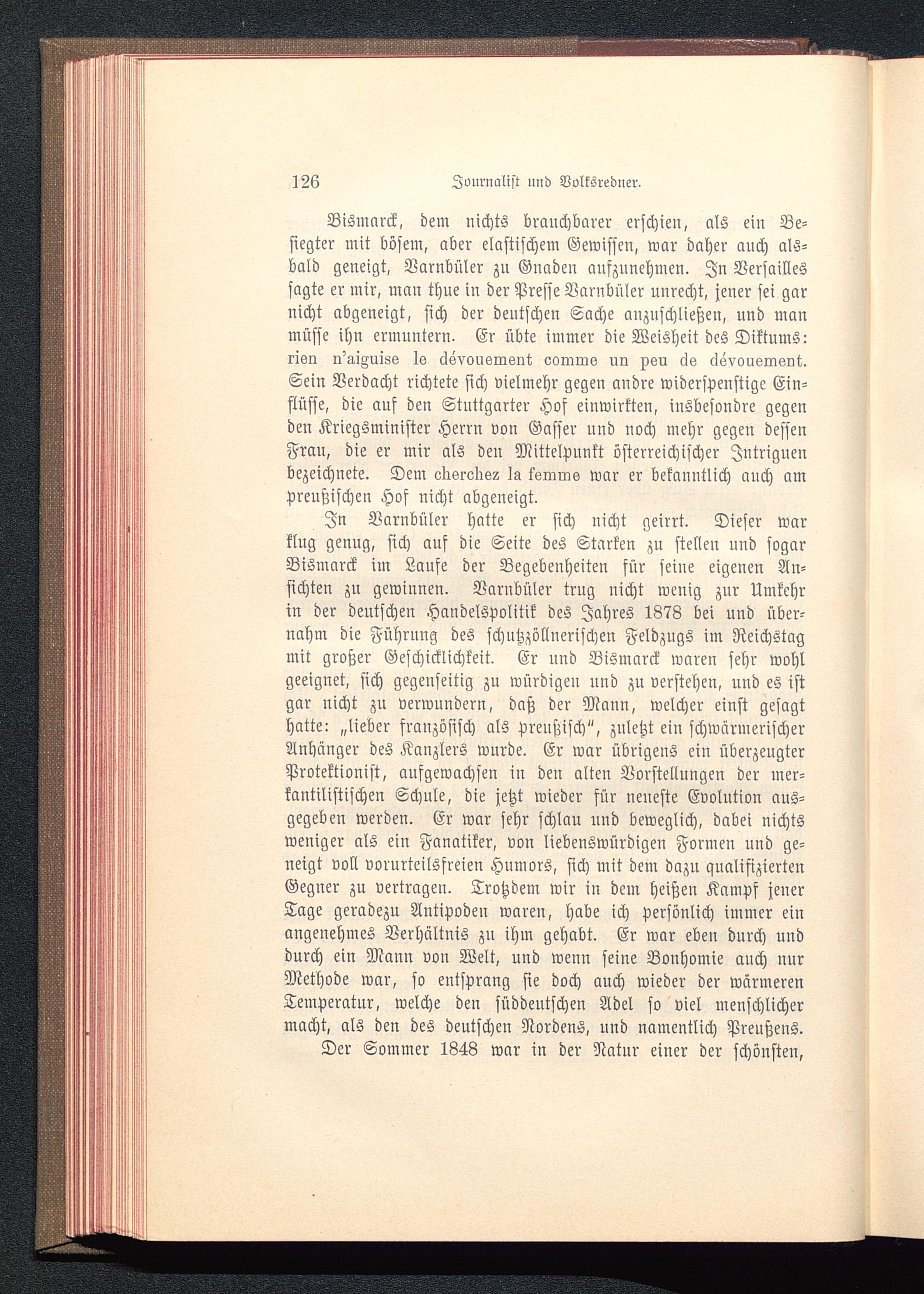 126 Journalist und Volksredner.

Bismarck, dem nichts brauchbarer erschien, als ein Besiegter mit bösem, aber elastischem Gewissen, war daher auch alsbald geneigt, Varnbüler zu Gnaden aufzunehmen. In Versailles sagte er mir, man thue in der Presse Varnbüler unrecht, jener sei gar nicht abgeneigt, sich der deutschen Sache anzuschließen, und man müsse ihn ermuntern. Er übte immer die Weisheit des Diktums: rien n'aiguise le dévouement comme un peu de dévouement. Sein Verdacht richtete sich vielmehr gegen andre widerspenstige Einflüsse, die auf den Stuttgarter Hof einwirkten, insbesondre gegen den Kriegsminister Herrn von Gasser und noch mehr gegen dessen Frau, die er mir als den Mittelpunkt österreichischer Intriguen bezeichnete. Dem cherchez la femme war er bekanntlich auch am preußischen Hof nicht abgeneigt.

In Varnbüler hatte er sich nicht geirrt. Dieser war klug genug, sich auf die Seite des Starken zu stellen und sogar Bismarck im Laufe der Begebenheiten für seine eigenen Ansichten zu gewinnen. Varnbüler trug nicht wenig zur Umkehr in der deutschen Handelspolitik des Jahres 1878 bei und übernahm die Führung des schutzzöllnerischen Feldzugs im Reichstag mit großer Geschicklichkeit. Er und Bismarck waren sehr wohl geeignet, sich gegenseitig zu würdigen und zu verstehen, und es ist gar nicht zu verwundern, daß der Mann, welcher einst gesagt hatte: „lieber französisch als preußisch", zuletzt ein schwärmerischer Anhänger des Kanzlers wurde. Er war übrigens ein überzeugter Protektionist, aufgewachsen in den alten Vorstellungen der merkantilistischen Schule, die jetzt wieder für neueste Evolution ausgegeben werden. Er war sehr schlau und beweglich, dabei nichts weniger als ein Fanatiker, von liebenswürdigen Formen und geneigt voll vorurteilsfreien Humors, sich mit dem dazu qualifizierten Gegner zu vertragen. Trotzdem wir in dem heißen Kampf jener Tage geradezu Antipoden waren, habe ich persönlich immer ein angenehmes Verhältnis zu ihm gehabt. Er war eben durch und durch ein Mann von Welt, und wenn seine Bonhomie auch nur Methode war, so entsprang sie doch auch wieder der wärmeren Temperatur, welche den süddeutschen Adel so viel menschlicher macht, als den des deutschen Nordens, und namentlich Preußens.

Der Sommer 1848 war in der Natur einer der schönsten,